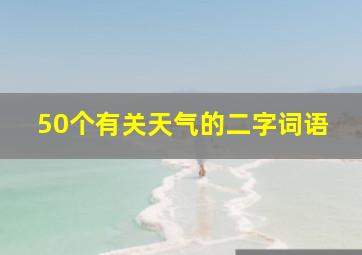 50个有关天气的二字词语